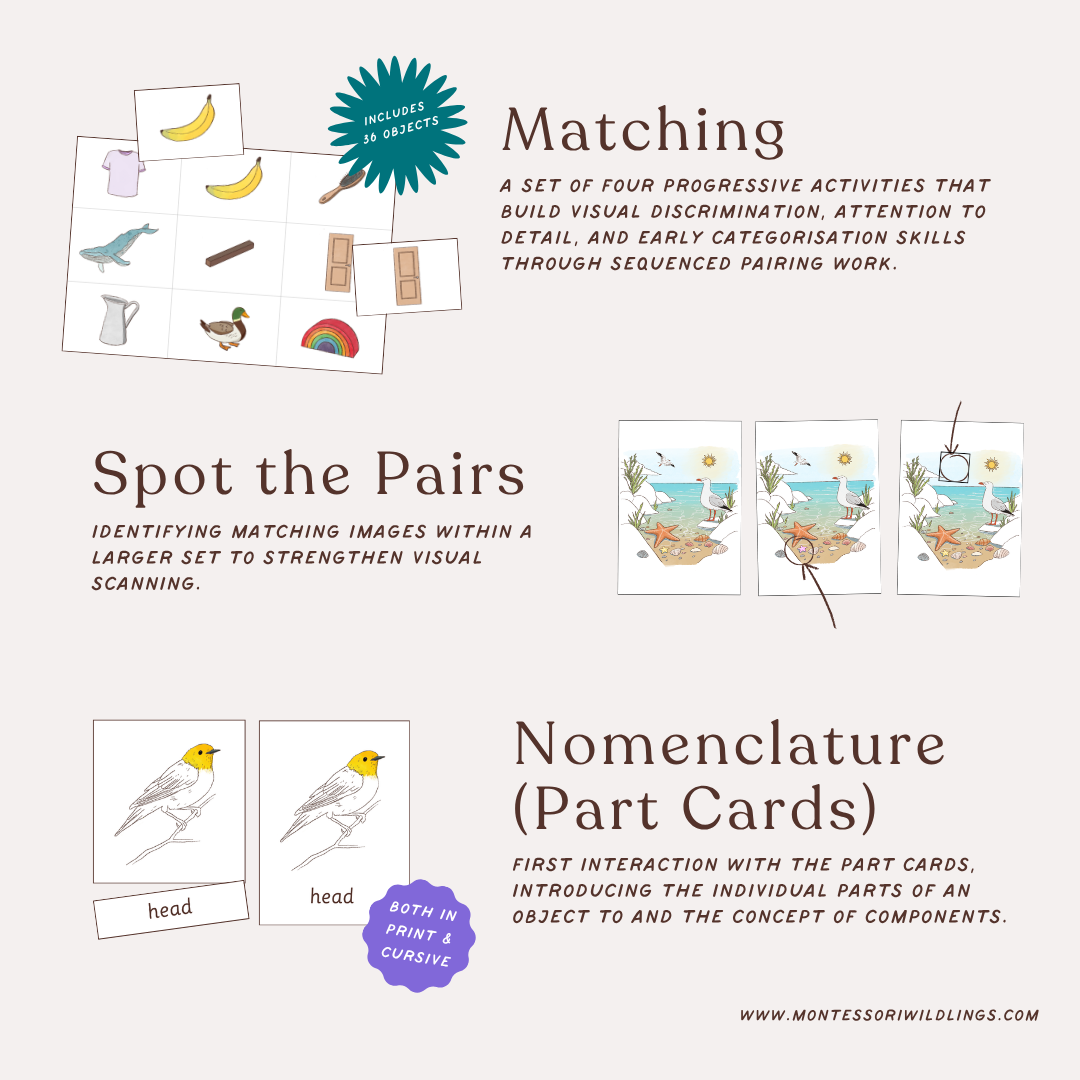 INCLUDES 36 OBJECTS

Matching

A SET OF FOUR PROGRESSIVE ACTIVITIES THAT BUILD VISUAL DISCRIMINATION, ATTENTION TO DETAIL, AND EARLY CATEGORISATION SKILLS THROUGH SEQUENCED PAIRING WORK.

Spot the Pairs

IDENTIFYING MATCHING IMAGES WITHIN A LARGER SET TO STRENGTHEN VISUAL SCANNING.

head

head

BOTH IN PRINT & CURSIVE

Nomenclature (Part Cards)

FIRST INTERACTION WITH THE PART CARDS, INTRODUCING THE INDIVIDUAL PARTS OF AN OBJECT TO AND THE CONCEPT OF COMPONENTS.

WWW.MONTESSORIWILDLINGS.COM